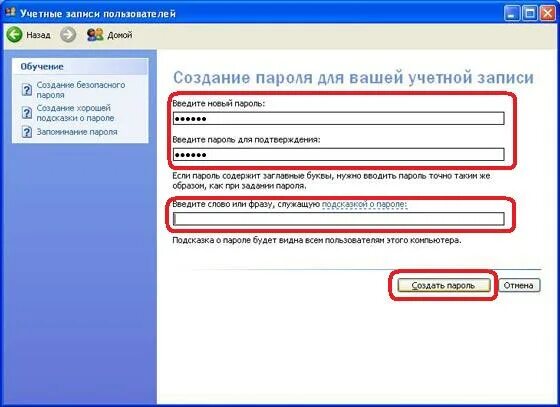 Учетные записи пользователей

Назад Домой

Обучение

Создание безопасного пароля

Создание хорошей подсказки о пароле

Запоминание пароля

Создание пароля для вашей учетной записи

Введите новый пароль:

••••••

Введите пароль для подтверждения:

••••••

Если пароль содержит заглавные буквы, нужно вводить пароль точно таким же образом, как при задании пароля.

Введите слово или фразу, служащую подсказкой о пароле:

Подсказка о пароле будет видна всем пользователям этого компьютера.

Создать пароль

Отмена